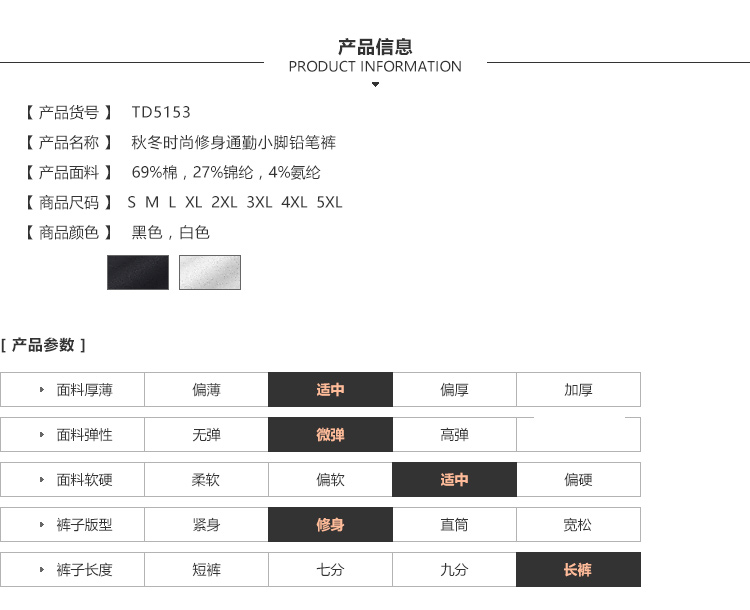 产品信息
PRODUCT INFORMATION

【 产品货号 】 TD5153
【 产品名称 】 秋冬时尚修身通勤小脚铅笔裤
【 产品面料 】 69%棉，27%锦纶，4%氨纶
【 商品尺码 】 S M L XL 2XL 3XL 4XL 5XL
【 商品颜色 】 黑色，白色

[ 产品参数 ]

| 面料厚薄 | 偏薄 | 适中 | 偏厚 | 加厚 |
|---|---|---|---|---|
| 面料弹性 | 无弹 | 微弹 | 高弹 | |
| 面料软硬 | 柔软 | 偏软 | 适中 | 偏硬 |
| 裤子版型 | 紧身 | 修身 | 直筒 | 宽松 |
| 裤子长度 | 短裤 | 七分 | 九分 | 长裤 |